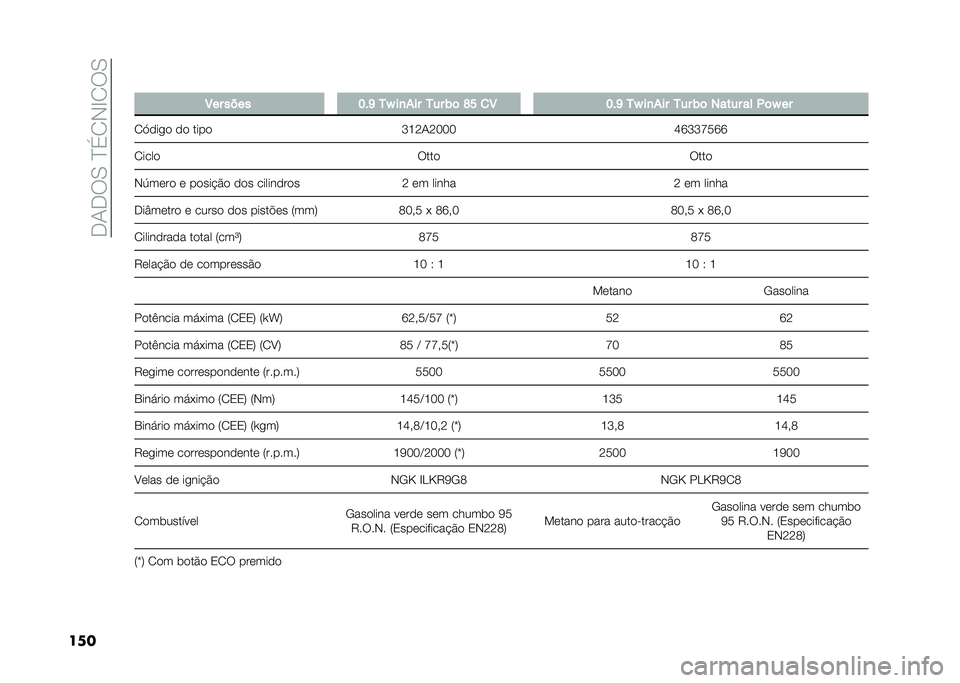 DADOS TÉCNICOS

| Versões | 0.9 TwinAir Turbo 85 CV | 0.9 TwinAir Turbo Natural Power | |
|---|---|---|---|
| Código do tipo | 312A2000 | 46337566 | |
| Ciclo | Otto | Otto | |
| Número e posição dos cilindros | 2 em linha | 2 em linha | |
| Diâmetro e curso dos pistões (mm) | 80,5 x 86,0 | 80,5 x 86,0 | |
| Cilindrada total (cm³) | 875 | 875 | |
| Relação de compressão | 10 : 1 | 10 : 1 | |
| | | Metano | Gasolina |
| Potência máxima (CEE) (kW) | 62,5/57 (*) | 52 | 62 |
| Potência máxima (CEE) (CV) | 85 / 77,5(*) | 70 | 85 |
| Regime correspondente (r.p.m.) | 5500 | 5500 | 5500 |
| Binário máximo (CEE) (Nm) | 145/100 (*) | 135 | 145 |
| Binário máximo (CEE) (kgm) | 14,8/10,2 (*) | 13,8 | 14,8 |
| Regime correspondente (r.p.m.) | 1900/2000 (*) | 2500 | 1900 |
| Velas de ignição | NGK ILKR9G8 | NGK PLKR9C8 | |
| Combustível | Gasolina verde sem chumbo 95 R.O.N. (Especificação EN228) | Metano para auto-tracção | Gasolina verde sem chumbo 95 R.O.N. (Especificação EN228) |

(*) Com botão ECO premido

150

carmanualsonline.info